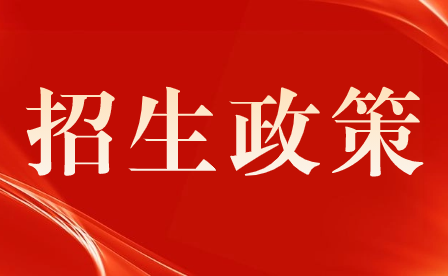 招生政策